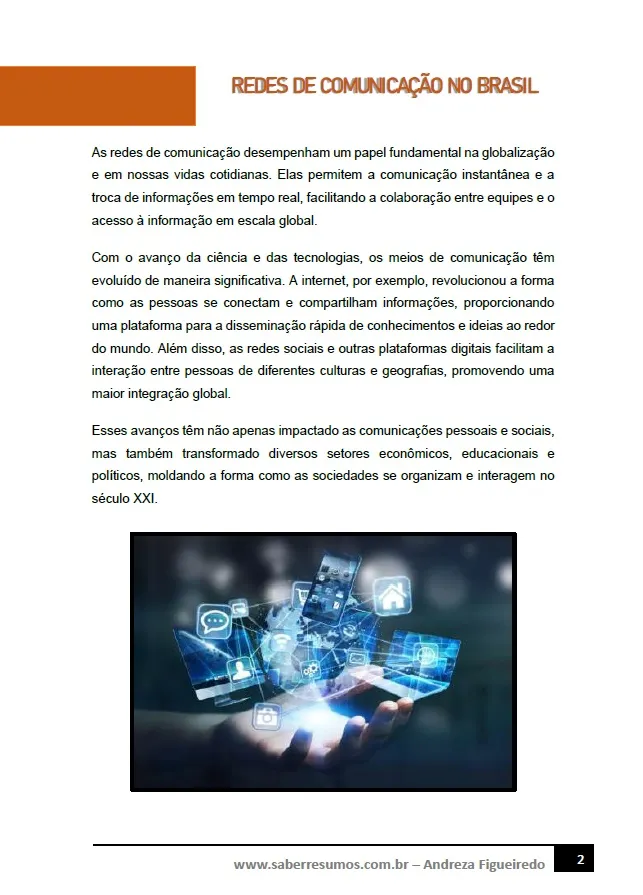 REDES DE COMUNICAÇÃO NO BRASIL

As redes de comunicação desempenham um papel fundamental na globalização e em nossas vidas cotidianas. Elas permitem a comunicação instantânea e a troca de informações em tempo real, facilitando a colaboração entre equipes e o acesso à informação em escala global.

Com o avanço da ciência e das tecnologias, os meios de comunicação têm evoluído de maneira significativa. A internet, por exemplo, revolucionou a forma como as pessoas se conectam e compartilham informações, proporcionando uma plataforma para a disseminação rápida de conhecimentos e ideias ao redor do mundo. Além disso, as redes sociais e outras plataformas digitais facilitam a interação entre pessoas de diferentes culturas e geografias, promovendo uma maior integração global.

Esses avanços têm não apenas impactado as comunicações pessoais e sociais, mas também transformado diversos setores econômicos, educacionais e políticos, moldando a forma como as sociedades se organizam e interagem no século XXI.

www.saberresumos.com.br – Andreza Figueiredo 2